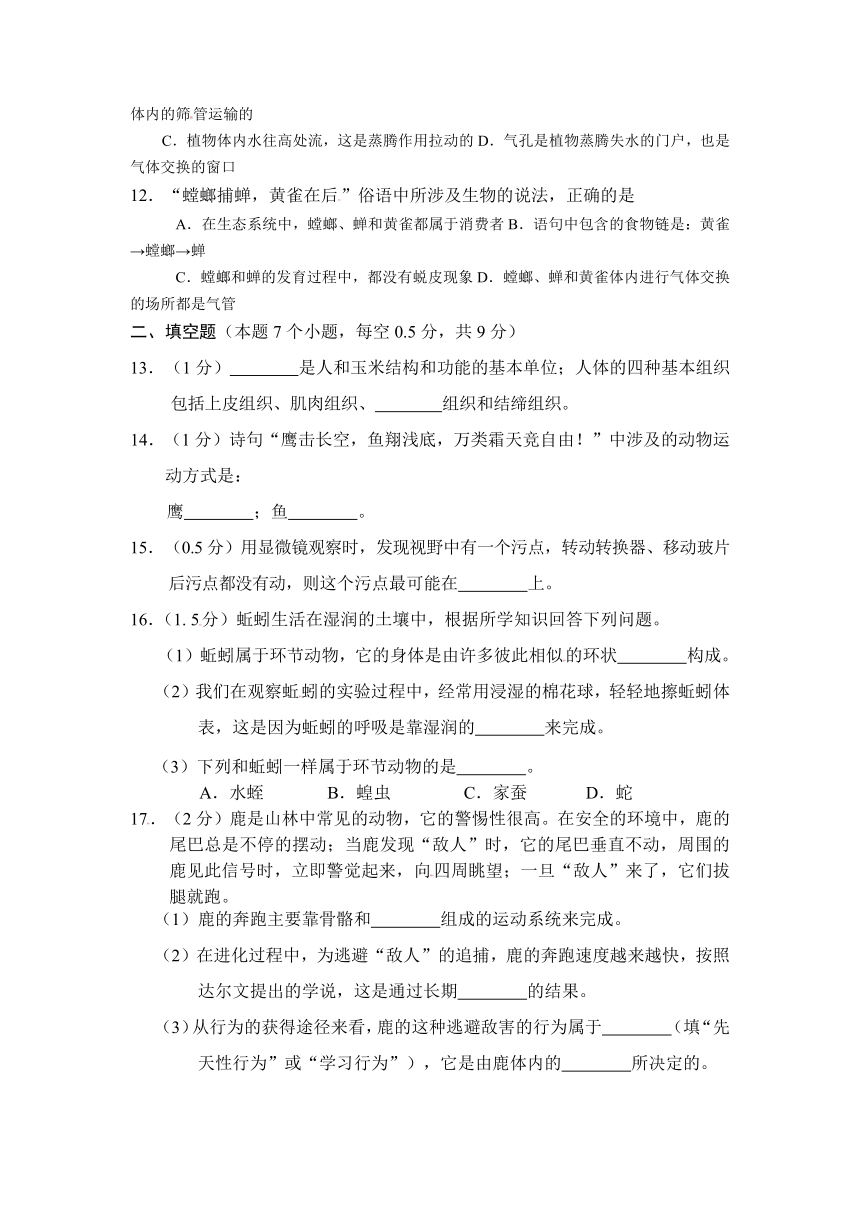 体内的筛管运输的

C．植物体内水往高处流，这是蒸腾作用拉动的 D．气孔是植物蒸腾失水的门户，也是气体交换的窗口

12．“螳螂捕蝉，黄雀在后.”俗语中所涉及生物的说法，正确的是

A．在生态系统中，螳螂、蝉和黄雀都属于消费者 B．语句中包含的食物链是：黄雀→螳螂→蝉

C．螳螂和蝉的发育过程中，都没有蜕皮现象 D．螳螂、蝉和黄雀体内进行气体交换的场所都是气管

二、填空题（本题 7 个小题，每空 0.5 分，共 9 分）

13．（1 分）________是人和玉米结构和功能的基本单位；人体的四种基本组织包括上皮组织、肌肉组织、________组织和结缔组织。

14．（1 分）诗句“鹰击长空，鱼翔浅底，万类霜天竞自由！”中涉及的动物运动方式是：

鹰________；鱼________。

15．（0.5 分）用显微镜观察时，发现视野中有一个污点，转动转换器、移动玻片后污点都没有动，则这个污点最可能在________上。

16．（1. 5 分）蚯蚓生活在湿润的土壤中，根据所学知识回答下列问题。

（1）蚯蚓属于环节动物，它的身体是由许多彼此相似的环状________构成。

（2）我们在观察蚯蚓的实验过程中，经常用浸湿的棉花球，轻轻地擦蚯蚓体表，这是因为蚯蚓的呼吸是靠湿润的________来完成。

（3）下列和蚯蚓一样属于环节动物的是________。

A．水蛭　　B．蝗虫　　C．家蚕　　D．蛇

17．（2 分）鹿是山林中常见的动物，它的警惕性很高。在安全的环境中，鹿的尾巴总是不停的摆动；当鹿发现“敌人”时，它的尾巴垂直不动，周围的鹿见此信号时，立即警觉起来，向四周眺望；一旦“敌人”来了，它们拔腿就跑。

（1）鹿的奔跑主要靠骨骼和________组成的运动系统来完成。

（2）在进化过程中，为逃避“敌人”的追捕，鹿的奔跑速度越来越快，按照达尔文提出的学说，这是通过长期________的结果。

（3）从行为的获得途径来看，鹿的这种逃避敌害的行为属于________（填“先天性行为”或“学习行为”），它是由鹿体内的________所决定的。